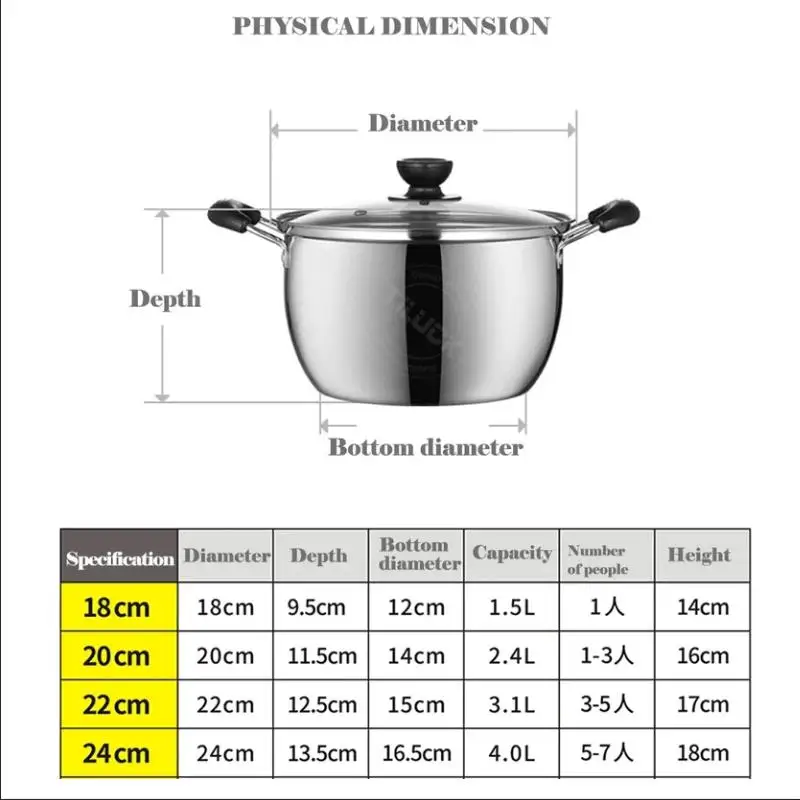 PHYSICAL DIMENSION

Diameter

Depth

Bottom diameter

| Specification | Diameter | Depth | Bottom diameter | Capacity | Number of people | Height |
|---|---|---|---|---|---|---|
| 18cm | 18cm | 9.5cm | 12cm | 1.5L | 1人 | 14cm |
| 20cm | 20cm | 11.5cm | 14cm | 2.4L | 1-3人 | 16cm |
| 22cm | 22cm | 12.5cm | 15cm | 3.1L | 3-5人 | 17cm |
| 24cm | 24cm | 13.5cm | 16.5cm | 4.0L | 5-7人 | 18cm |